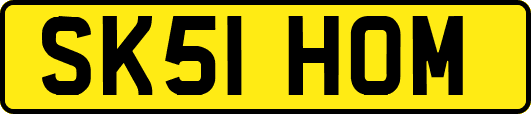 SK51 HOM